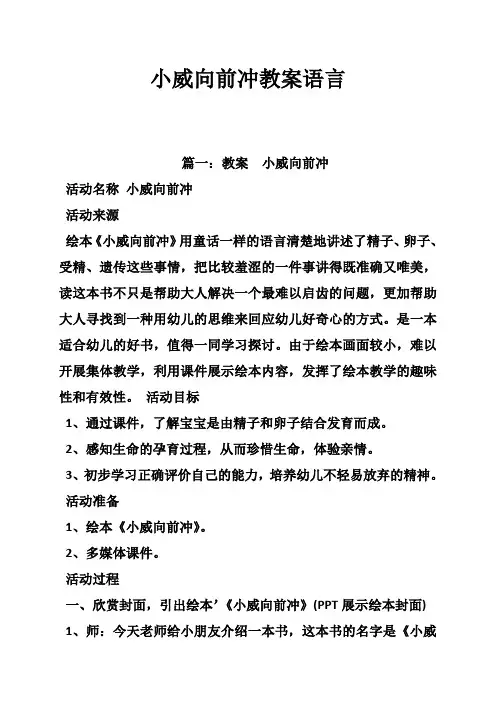 小威向前冲教案语言

篇一：教案　小威向前冲

活动名称 小威向前冲

活动来源

绘本《小威向前冲》用童话一样的语言清楚地讲述了精子、卵子、受精、遗传这些事情，把比较羞涩的一件事讲得既准确又唯美，读这本书不只是帮助大人解决一个最难以启齿的问题，更加帮助大人寻找到一种用幼儿的思维来回应幼儿好奇心的方式。是一本适合幼儿的好书，值得一同学习探讨。由于绘本画面较小，难以开展集体教学，利用课件展示绘本内容，发挥了绘本教学的趣味性和有效性。 活动目标

1、通过课件，了解宝宝是由精子和卵子结合发育而成。

2、感知生命的孕育过程，从而珍惜生命，体验亲情。

3、初步学习正确评价自己的能力，培养幼儿不轻易放弃的精神。

活动准备

1、绘本《小威向前冲》。

2、多媒体课件。

活动过程

一、欣赏封面，引出绘本’《小威向前冲》(PPT 展示绘本封面)

1、师：今天老师给小朋友介绍一本书，这本书的名字是《小威